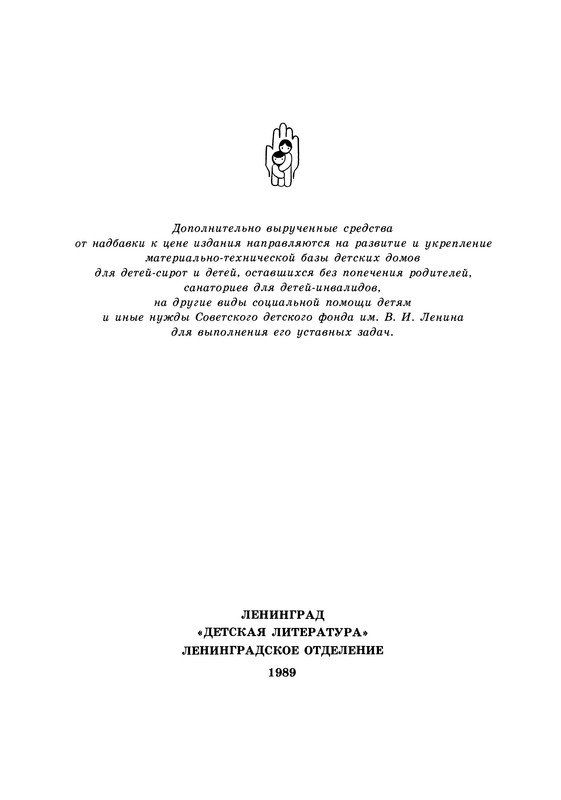 Дополнительно вырученные средства от надбавки к цене издания направляются на развитие и укрепление материально-технической базы детских домов для детей-сирот и детей, оставшихся без попечения родителей, санаториев для детей-инвалидов, на другие виды социальной помощи детям и иные нужды Советского детского фонда им. В. И. Ленина для выполнения его уставных задач.

ЛЕНИНГРАД
«ДЕТСКАЯ ЛИТЕРАТУРА»
ЛЕНИНГРАДСКОЕ ОТДЕЛЕНИЕ
1989